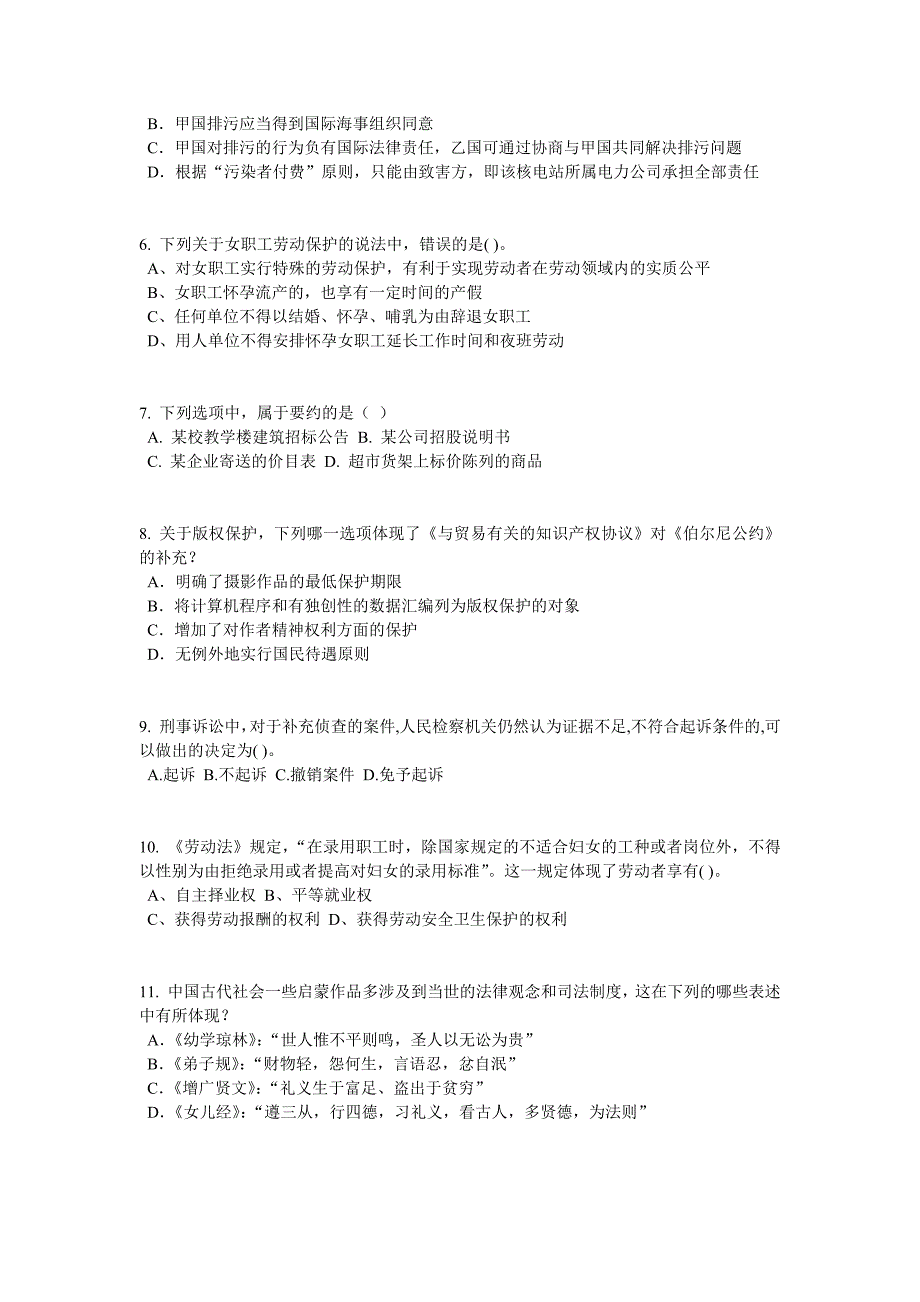 B．甲国排污应当得到国际海事组织同意
C．甲国对排污的行为负有国际法律责任，乙国可通过协商与甲国共同解决排污问题
D．根据“污染者付费”原则，只能由致害方，即该核电站所属电力公司承担全部责任

6. 下列关于女职工劳动保护的说法中，错误的是( )。
A、对女职工实行特殊的劳动保护，有利于实现劳动者在劳动领域内的实质公平
B、女职工怀孕流产的，也享有一定时间的产假
C、任何单位不得以结婚、怀孕、哺乳为由辞退女职工
D、用人单位不得安排怀孕女职工延长工作时间和夜班劳动

7. 下列选项中，属于要约的是（ ）
A. 某校教学楼建筑招标公告 B. 某公司招股说明书
C. 某企业寄送的价目表 D. 超市货架上标价陈列的商品

8. 关于版权保护，下列哪一选项体现了《与贸易有关的知识产权协议》对《伯尔尼公约》的补充？
A．明确了摄影作品的最低保护期限
B．将计算机程序和有独创性的数据汇编列为版权保护的对象
C．增加了对作者精神权利方面的保护
D．无例外地实行国民待遇原则

9. 刑事诉讼中,对于补充侦查的案件,人民检察机关仍然认为证据不足,不符合起诉条件的,可以做出的决定为( )。
A.起诉 B.不起诉 C.撤销案件 D.免予起诉

10. 《劳动法》规定，“在录用职工时，除国家规定的不适合妇女的工种或者岗位外，不得以性别为由拒绝录用或者提高对妇女的录用标准”。这一规定体现了劳动者享有( )。
A、自主择业权 B、平等就业权
C、获得劳动报酬的权利 D、获得劳动安全卫生保护的权利

11. 中国古代社会一些启蒙作品多涉及到当世的法律观念和司法制度，这在下列的哪些表述中有所体现？
A．《幼学琼林》：“世人惟不平则鸣，圣人以无讼为贵”
B．《弟子规》：“财物轻，怨何生，言语忍，忿自泯”
C．《增广贤文》：“礼义生于富足、盗出于贫穷”
D．《女儿经》：“遵三从，行四德，习礼义，看古人，多贤德，为法则”